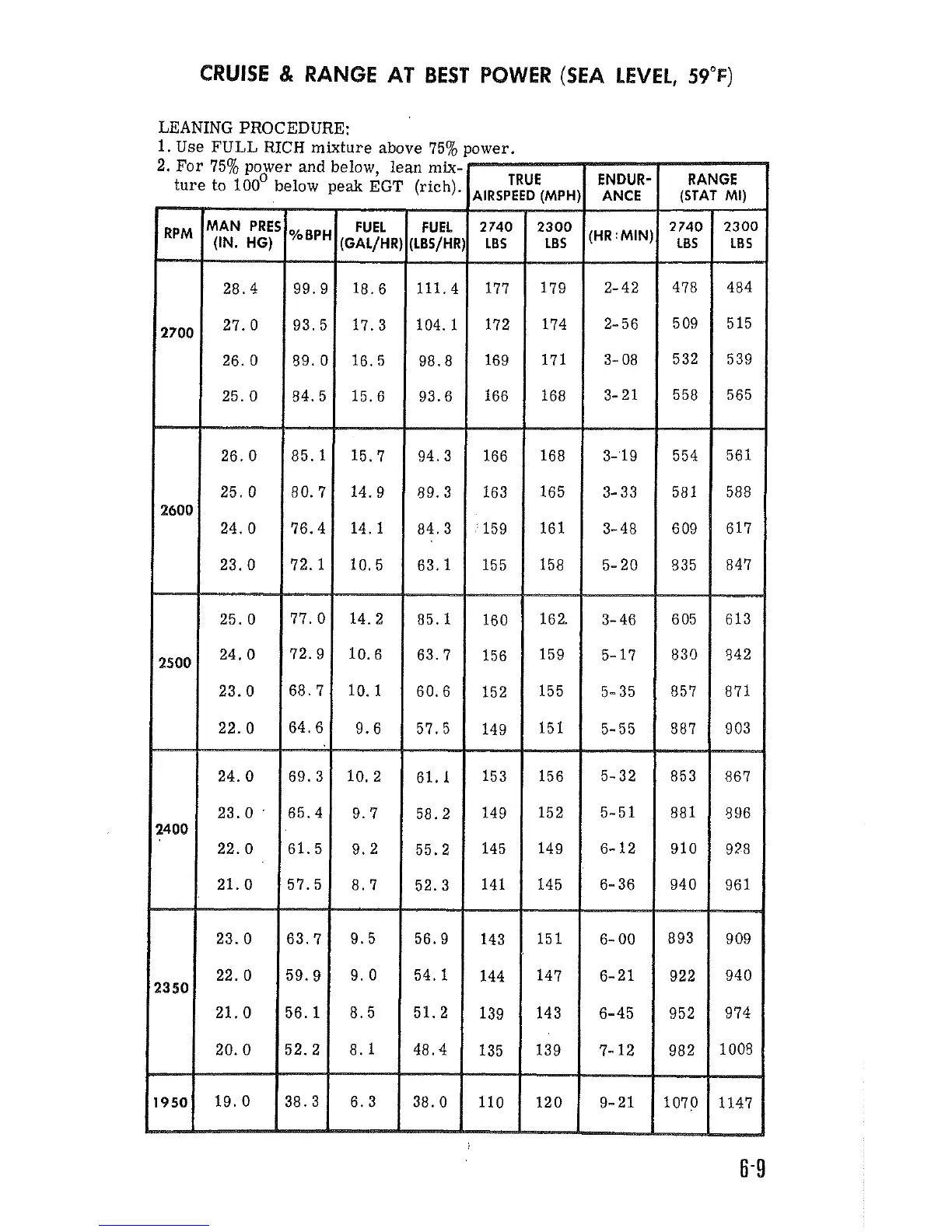 CRUISE & RANGE AT BEST POWER (SEA LEVEL, 59°F)

LEANING PROCEDURE:
1. Use FULL RICH mixture above 75% power.
2. For 75% power and below, lean mixture to $100^0$ below peak EGT (rich).

| RPM | MAN PRES (IN. HG) | %BPH | FUEL (GAL/HR) | FUEL (LBS/HR) | TRUE AIRSPEED (MPH) 2740 LBS | TRUE AIRSPEED (MPH) 2300 LBS | ENDURANCE (HR:MIN) | RANGE (STAT MI) 2740 LBS | RANGE (STAT MI) 2300 LBS |
|---|---|---|---|---|---|---|---|---|---|
| 2700 | 28.4 | 99.9 | 18.6 | 111.4 | 177 | 179 | 2-42 | 478 | 484 |
| | 27.0 | 93.5 | 17.3 | 104.1 | 172 | 174 | 2-56 | 509 | 515 |
| | 26.0 | 89.0 | 16.5 | 98.8 | 169 | 171 | 3-08 | 532 | 539 |
| | 25.0 | 84.5 | 15.6 | 93.6 | 166 | 168 | 3-21 | 558 | 565 |
| 2600 | 26.0 | 85.1 | 15.7 | 94.3 | 166 | 168 | 3-19 | 554 | 561 |
| | 25.0 | 80.7 | 14.9 | 89.3 | 163 | 165 | 3-33 | 581 | 588 |
| | 24.0 | 76.4 | 14.1 | 84.3 | 159 | 161 | 3-48 | 609 | 617 |
| | 23.0 | 72.1 | 10.5 | 63.1 | 155 | 158 | 5-20 | 835 | 847 |
| 2500 | 25.0 | 77.0 | 14.2 | 85.1 | 160 | 162 | 3-46 | 605 | 613 |
| | 24.0 | 72.9 | 10.6 | 63.7 | 156 | 159 | 5-17 | 830 | 842 |
| | 23.0 | 68.7 | 10.1 | 60.6 | 152 | 155 | 5-35 | 857 | 871 |
| | 22.0 | 64.6 | 9.6 | 57.5 | 149 | 151 | 5-55 | 887 | 903 |
| 2400 | 24.0 | 69.3 | 10.2 | 61.1 | 153 | 156 | 5-32 | 853 | 867 |
| | 23.0 | 65.4 | 9.7 | 58.2 | 149 | 152 | 5-51 | 881 | 896 |
| | 22.0 | 61.5 | 9.2 | 55.2 | 145 | 149 | 6-12 | 910 | 928 |
| | 21.0 | 57.5 | 8.7 | 52.3 | 141 | 145 | 6-36 | 940 | 961 |
| 2350 | 23.0 | 63.7 | 9.5 | 56.9 | 143 | 151 | 6-00 | 893 | 909 |
| | 22.0 | 59.9 | 9.0 | 54.1 | 144 | 147 | 6-21 | 922 | 940 |
| | 21.0 | 56.1 | 8.5 | 51.2 | 139 | 143 | 6-45 | 952 | 974 |
| | 20.0 | 52.2 | 8.1 | 48.4 | 135 | 139 | 7-12 | 982 | 1008 |
| 1950 | 19.0 | 38.3 | 6.3 | 38.0 | 110 | 120 | 9-21 | 1070 | 1147 |

6-9